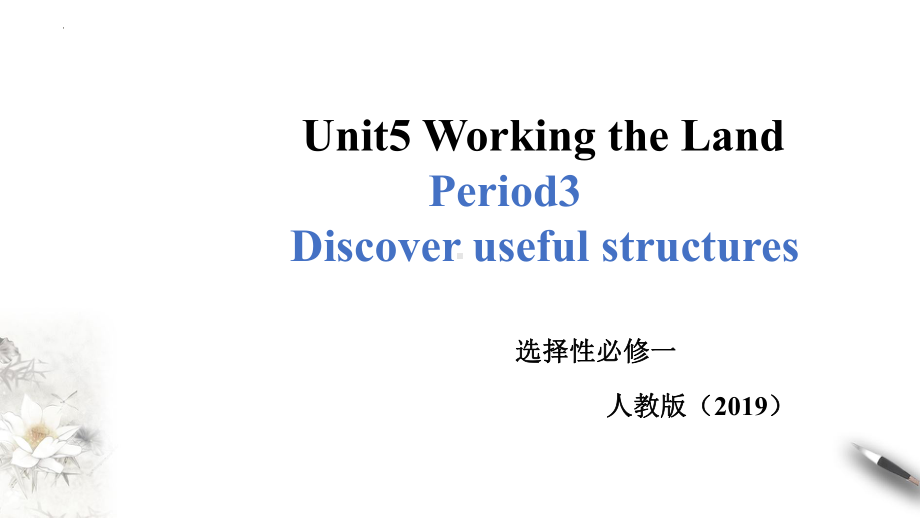 Unit5 Working the Land
Period3
Discover useful structures

选择性必修一
人教版（2019）